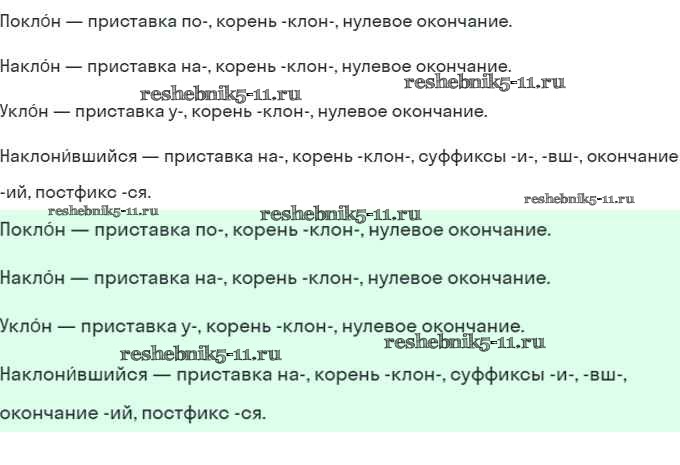 Покло́н — приставка по-, корень -клон-, нулевое окончание.

Накло́н — приставка на-, корень -клон-, нулевое окончание.

reshebnik5-11.ru reshebnik5-11.ru

Укло́н — приставка у-, корень -клон-, нулевое окончание.

Наклони́вшийся — приставка на-, корень -клон-, суффиксы -и-, -вш-, окончание -ий, постфикс -ся.

reshebnik5-11.ru reshebnik5-11.ru reshebnik5-11.ru

Покло́н — приставка по-, корень -клон-, нулевое окончание.

Накло́н — приставка на-, корень -клон-, нулевое окончание.

Укло́н — приставка у-, корень -клон-, нулевое окончание.

reshebnik5-11.ru reshebnik5-11.ru

Наклони́вшийся — приставка на-, корень -клон-, суффиксы -и-, -вш-, окончание -ий, постфикс -ся.